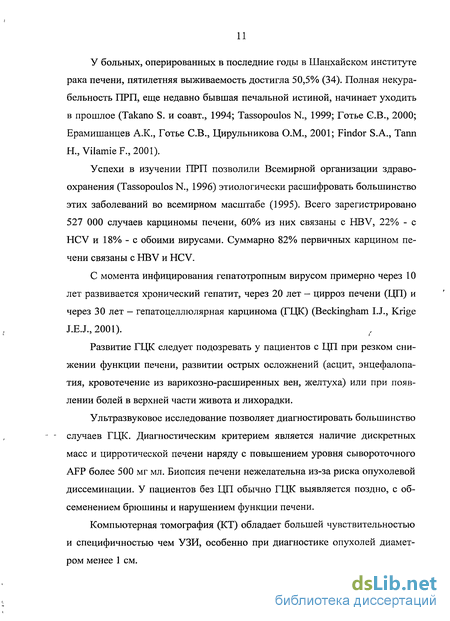 11

У больных, оперированных в последние годы в Шанхайском институте рака печени, пятилетняя выживаемость достигла 50,5% (34). Полная некурабельность ПРП, еще недавно бывшая печальной истиной, начинает уходить в прошлое (Takano S. и соавт., 1994; Tassopoulos N., 1999; Готье С.В., 2000; Ерамишанцев А.К., Готье С.В., Цирульникова О.М., 2001; Findor S.A., Tann H., Vilamie F., 2001).

Успехи в изучении ПРП позволили Всемирной организации здравоохранения (Tassopoulos N., 1996) этиологически расшифровать большинство этих заболеваний во всемирном масштабе (1995). Всего зарегистрировано 527 000 случаев карциномы печени, 60% из них связаны с HBV, 22% - с HCV и 18% - с обоими вирусами. Суммарно 82% первичных карцином печени связаны с HBV и HCV.

С момента инфицирования гепатотропным вирусом примерно через 10 лет развивается хронический гепатит, через 20 лет – цирроз печени (ЦП) и через 30 лет – гепатоцеллюлярная карцинома (ГЦК) (Beckingham I.J., Krige J.E.J., 2001).

Развитие ГЦК следует подозревать у пациентов с ЦП при резком снижении функции печени, развитии острых осложнений (асцит, энцефалопатия, кровотечение из варикозно-расширенных вен, желтуха) или при появлении болей в верхней части живота и лихорадки.

Ультразвуковое исследование позволяет диагностировать большинство случаев ГЦК. Диагностическим критерием является наличие дискретных масс и цирротической печени наряду с повышением уровня сывороточного AFP более 500 мг мл. Биопсия печени нежелательна из-за риска опухолевой диссеминации. У пациентов без ЦП обычно ГЦК выявляется поздно, с обсеменением брюшины и нарушением функции печени.

Компьютерная томография (КТ) обладает большей чувствительностью и специфичностью чем УЗИ, особенно при диагностике опухолей диаметром менее 1 см.

dsLib.net
библиотека диссертаций